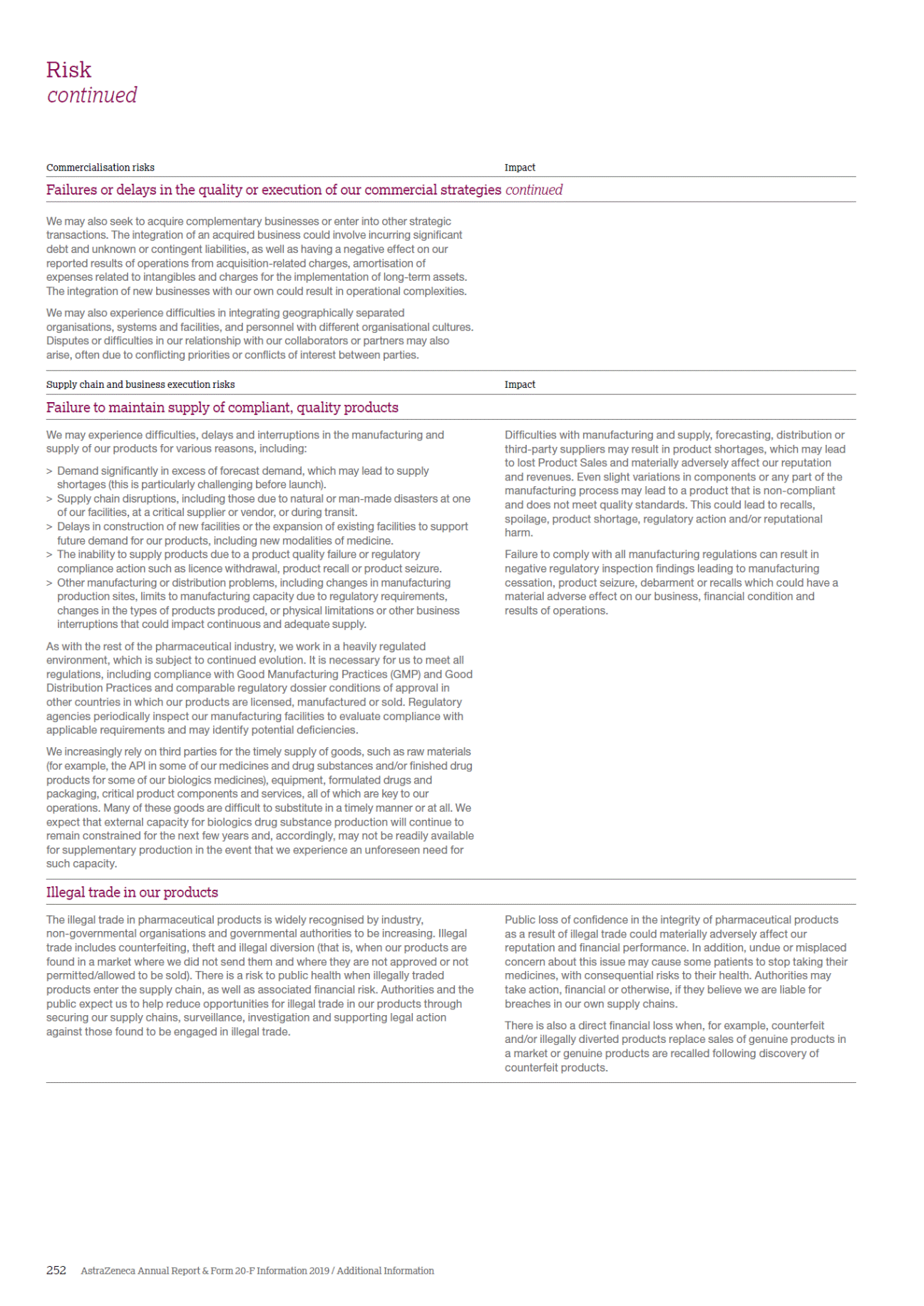 Risk
continued

Commercialisation risks

Impact

Failures or delays in the quality or execution of our commercial strategies continued

We may also seek to acquire complementary businesses or enter into other strategic transactions. The integration of an acquired business could involve incurring significant debt and unknown or contingent liabilities, as well as having a negative effect on our reported results of operations from acquisition-related charges, amortisation of expenses related to intangibles and charges for the implementation of long-term assets. The integration of new businesses with our own could result in operational complexities.

We may also experience difficulties in integrating geographically separated organisations, systems and facilities, and personnel with different organisational cultures. Disputes or difficulties in our relationship with our collaborators or partners may also arise, often due to conflicting priorities or conflicts of interest between parties.

Supply chain and business execution risks

Impact

Failure to maintain supply of compliant, quality products

We may experience difficulties, delays and interruptions in the manufacturing and supply of our products for various reasons, including:

> Demand significantly in excess of forecast demand, which may lead to supply shortages (this is particularly challenging before launch).
> Supply chain disruptions, including those due to natural or man-made disasters at one of our facilities, at a critical supplier or vendor, or during transit.
> Delays in construction of new facilities or the expansion of existing facilities to support future demand for our products, including new modalities of medicine.
> The inability to supply products due to a product quality failure or regulatory compliance action such as licence withdrawal, product recall or product seizure.
> Other manufacturing or distribution problems, including changes in manufacturing production sites, limits to manufacturing capacity due to regulatory requirements, changes in the types of products produced, or physical limitations or other business interruptions that could impact continuous and adequate supply.

As with the rest of the pharmaceutical industry, we work in a heavily regulated environment, which is subject to continued evolution. It is necessary for us to meet all regulations, including compliance with Good Manufacturing Practices (GMP) and Good Distribution Practices and comparable regulatory dossier conditions of approval in other countries in which our products are licensed, manufactured or sold. Regulatory agencies periodically inspect our manufacturing facilities to evaluate compliance with applicable requirements and may identify potential deficiencies.

We increasingly rely on third parties for the timely supply of goods, such as raw materials (for example, the API in some of our medicines and drug substances and/or finished drug products for some of our biologics medicines), equipment, formulated drugs and packaging, critical product components and services, all of which are key to our operations. Many of these goods are difficult to substitute in a timely manner or at all. We expect that external capacity for biologics drug substance production will continue to remain constrained for the next few years and, accordingly, may not be readily available for supplementary production in the event that we experience an unforeseen need for such capacity.

Difficulties with manufacturing and supply, forecasting, distribution or third-party suppliers may result in product shortages, which may lead to lost Product Sales and materially adversely affect our reputation and revenues. Even slight variations in components or any part of the manufacturing process may lead to a product that is non-compliant and does not meet quality standards. This could lead to recalls, spoilage, product shortage, regulatory action and/or reputational harm.

Failure to comply with all manufacturing regulations can result in negative regulatory inspection findings leading to manufacturing cessation, product seizure, debarment or recalls which could have a material adverse effect on our business, financial condition and results of operations.

Illegal trade in our products

The illegal trade in pharmaceutical products is widely recognised by industry, non-governmental organisations and governmental authorities to be increasing. Illegal trade includes counterfeiting, theft and illegal diversion (that is, when our products are found in a market where we did not send them and where they are not approved or not permitted/allowed to be sold). There is a risk to public health when illegally traded products enter the supply chain, as well as associated financial risk. Authorities and the public expect us to help reduce opportunities for illegal trade in our products through securing our supply chains, surveillance, investigation and supporting legal action against those found to be engaged in illegal trade.

Public loss of confidence in the integrity of pharmaceutical products as a result of illegal trade could materially adversely affect our reputation and financial performance. In addition, undue or misplaced concern about this issue may cause some patients to stop taking their medicines, with consequential risks to their health. Authorities may take action, financial or otherwise, if they believe we are liable for breaches in our own supply chains.

There is also a direct financial loss when, for example, counterfeit and/or illegally diverted products replace sales of genuine products in a market or genuine products are recalled following discovery of counterfeit products.

252 AstraZeneca Annual Report & Form 20-F Information 2019 / Additional Information